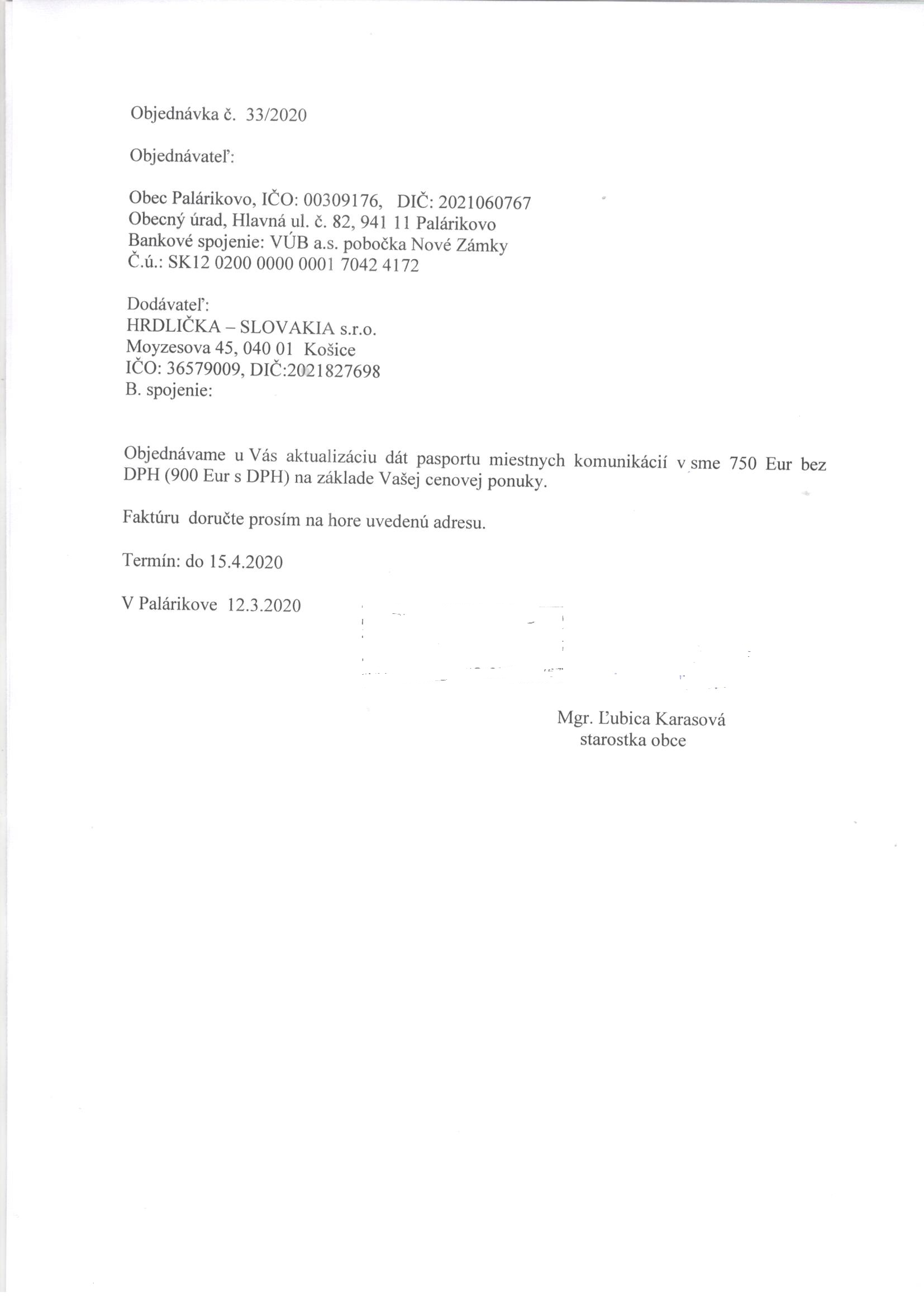 Objednávka č. 33/2020

Objednávateľ:

Obec Palárikovo, IČO: 00309176, DIČ: 2021060767
Obecný úrad, Hlavná ul. č. 82, 941 11 Palárikovo
Bankové spojenie: VÚB a.s. pobočka Nové Zámky
Č.ú.: SK12 0200 0000 0001 7042 4172

Dodávateľ:
HRDLIČKA – SLOVAKIA s.r.o.
Moyzesova 45, 040 01 Košice
IČO: 36579009, DIČ:2021827698
B. spojenie:

Objednávame u Vás aktualizáciu dát pasportu miestnych komunikácií v sme 750 Eur bez DPH (900 Eur s DPH) na základe Vašej cenovej ponuky.

Faktúru doručte prosím na hore uvedenú adresu.

Termín: do 15.4.2020

V Palárikove 12.3.2020

Mgr. Ľubica Karasová
starostka obce